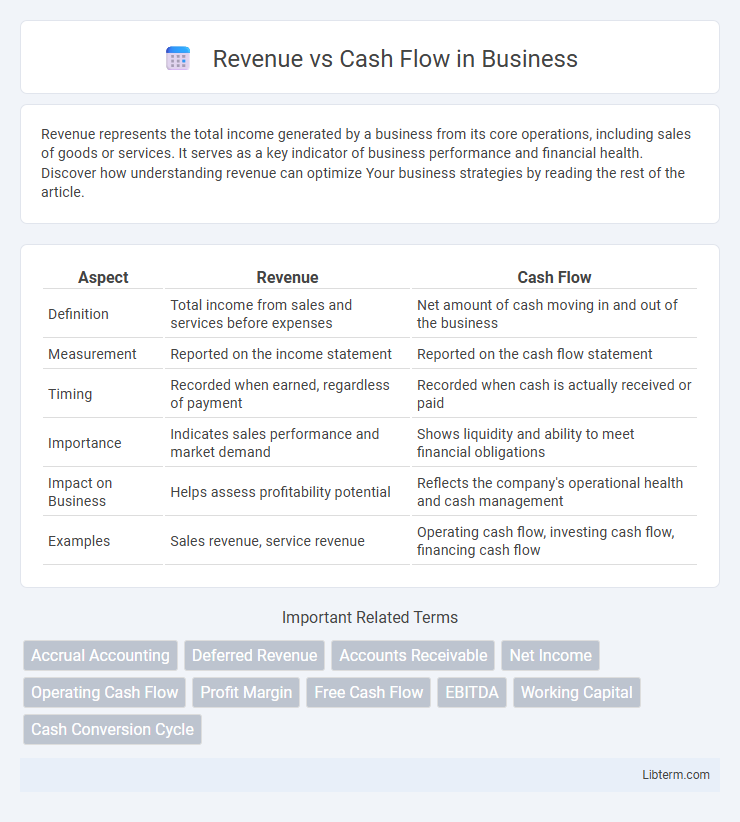 Revenue vs Cash Flow in Business

Revenue represents the total income generated by a business from its core operations, including sales of goods or services. It serves as a key indicator of business performance and financial health. Discover how understanding revenue can optimize Your business strategies by reading the rest of the article.

| Aspect | Revenue | Cash Flow |
|---|---|---|
| Definition | Total income from sales and services before expenses | Net amount of cash moving in and out of the business |
| Measurement | Reported on the income statement | Reported on the cash flow statement |
| Timing | Recorded when earned, regardless of payment | Recorded when cash is actually received or paid |
| Importance | Indicates sales performance and market demand | Shows liquidity and ability to meet financial obligations |
| Impact on Business | Helps assess profitability potential | Reflects the company's operational health and cash management |
| Examples | Sales revenue, service revenue | Operating cash flow, investing cash flow, financing cash flow |

Important Related Terms

Accrual Accounting
Deferred Revenue
Accounts Receivable
Net Income
Operating Cash Flow
Profit Margin
Free Cash Flow
EBITDA
Working Capital
Cash Conversion Cycle

Libterm.com